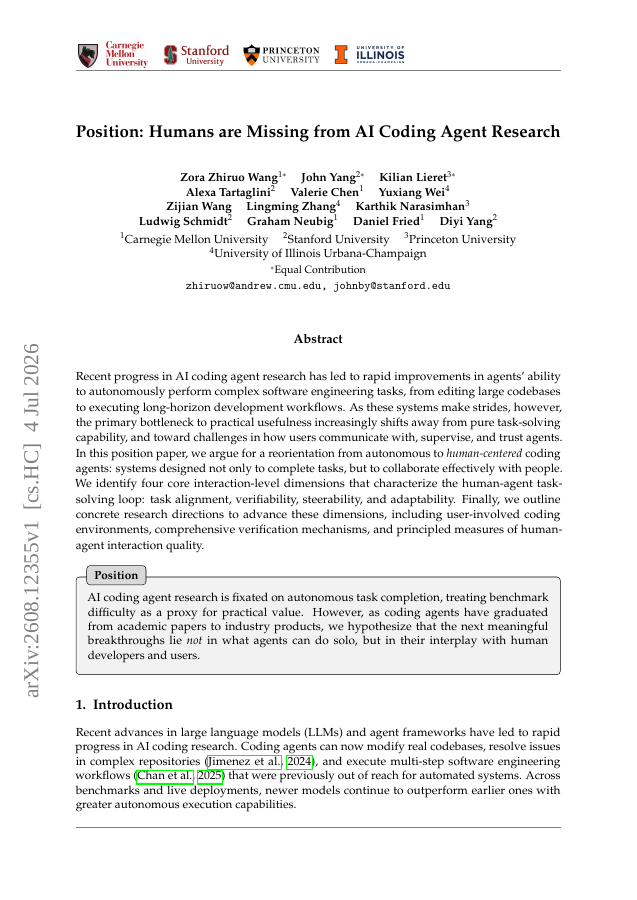 Carnegie Mellon University Stanford University PRINCETON UNIVERSITY UNIVERSITY OF ILLINOIS URBANA-CHAMPAIGN

arXiv:2608.12355v1 [cs.HC] 4 Jul 2026

Position: Humans are Missing from AI Coding Agent Research

Zora Zhiruo Wang$^{1*}$ John Yang$^{2*}$ Kilian Lieret$^{3*}$
Alexa Tartaglini$^{2}$ Valerie Chen$^{1}$ Yuxiang Wei$^{4}$
Zijian Wang Lingming Zhang$^{4}$ Karthik Narasimhan$^{3}$
Ludwig Schmidt$^{2}$ Graham Neubig$^{1}$ Daniel Fried$^{1}$ Diyi Yang$^{2}$
$^{1}$Carnegie Mellon University $^{2}$Stanford University $^{3}$Princeton University
$^{4}$University of Illinois Urbana-Champaign
$^{*}$Equal Contribution
zhiruow@andrew.cmu.edu, johnby@stanford.edu

Abstract

Recent progress in AI coding agent research has led to rapid improvements in agents' ability to autonomously perform complex software engineering tasks, from editing large codebases to executing long-horizon development workflows. As these systems make strides, however, the primary bottleneck to practical usefulness increasingly shifts away from pure task-solving capability, and toward challenges in how users communicate with, supervise, and trust agents. In this position paper, we argue for a reorientation from autonomous to human-centered coding agents: systems designed not only to complete tasks, but to collaborate effectively with people. We identify four core interaction-level dimensions that characterize the human-agent task-solving loop: task alignment, verifiability, steerability, and adaptability. Finally, we outline concrete research directions to advance these dimensions, including user-involved coding environments, comprehensive verification mechanisms, and principled measures of human-agent interaction quality.

Position

AI coding agent research is fixated on autonomous task completion, treating benchmark difficulty as a proxy for practical value. However, as coding agents have graduated from academic papers to industry products, we hypothesize that the next meaningful breakthroughs lie not in what agents can do solo, but in their interplay with human developers and users.

1. Introduction

Recent advances in large language models (LLMs) and agent frameworks have led to rapid progress in AI coding research. Coding agents can now modify real codebases, resolve issues in complex repositories (Jimenez et al., 2024), and execute multi-step software engineering workflows (Chan et al., 2025) that were previously out of reach for automated systems. Across benchmarks and live deployments, newer models continue to outperform earlier ones with greater autonomous execution capabilities.